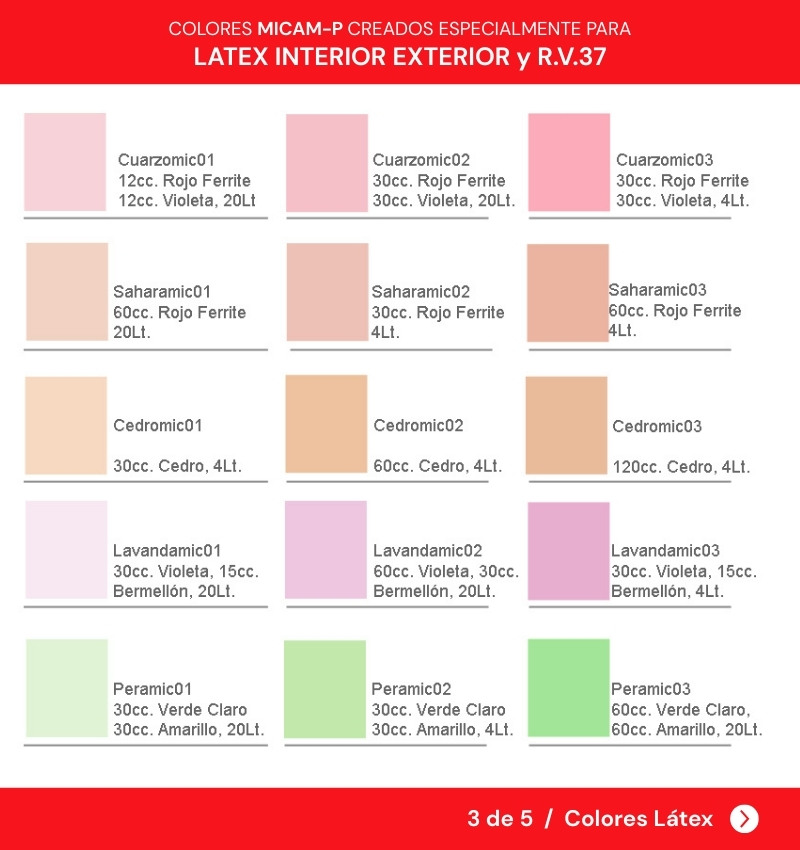 COLORES MICAM-P CREADOS ESPECIALMENTE PARA
LATEX INTERIOR EXTERIOR y R.V.37

Cuarzomic01
12cc. Rojo Ferrite
12cc. Violeta, 20Lt

Cuarzomic02
30cc. Rojo Ferrite
30cc. Violeta, 20Lt.

Cuarzomic03
30cc. Rojo Ferrite
30cc. Violeta, 4Lt.

Saharamic01
60cc. Rojo Ferrite
20Lt.

Saharamic02
30cc. Rojo Ferrite
4Lt.

Saharamic03
60cc. Rojo Ferrite
4Lt.

Cedromic01

30cc. Cedro, 4Lt.

Cedromic02

60cc. Cedro, 4Lt.

Cedromic03

120cc. Cedro, 4Lt.

Lavandamic01
30cc. Violeta, 15cc.
Bermellón, 20Lt.

Lavandamic02
60cc. Violeta, 30cc.
Bermellón, 20Lt.

Lavandamic03
30cc. Violeta, 15cc.
Bermellón, 4Lt.

Peramic01
30cc. Verde Claro
30cc. Amarillo, 20Lt.

Peramic02
30cc. Verde Claro
30cc. Amarillo, 4Lt.

Peramic03
60cc. Verde Claro,
60cc. Amarillo, 20Lt.

3 de 5 / Colores Látex